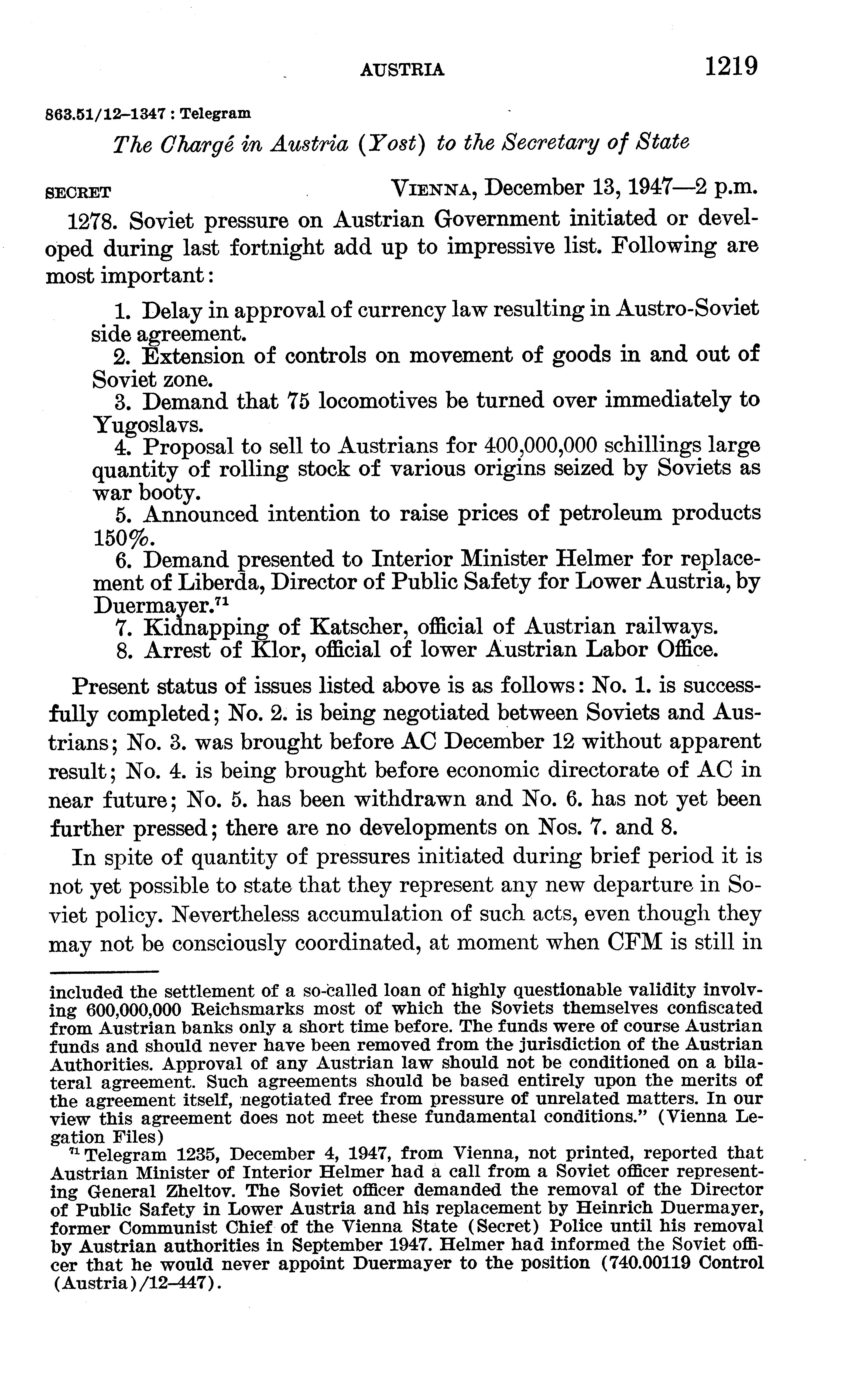 AUSTRIA 1219

863.51/12–1347 : Telegram

The Chargé in Austria (Yost) to the Secretary of State

SECRET VIENNA, December 13, 1947—2 p.m.

1278. Soviet pressure on Austrian Government initiated or developed during last fortnight add up to impressive list. Following are most important:

1. Delay in approval of currency law resulting in Austro-Soviet side agreement.
2. Extension of controls on movement of goods in and out of Soviet zone.
3. Demand that 75 locomotives be turned over immediately to Yugoslavs.
4. Proposal to sell to Austrians for 400,000,000 schillings large quantity of rolling stock of various origins seized by Soviets as war booty.
5. Announced intention to raise prices of petroleum products 150%.
6. Demand presented to Interior Minister Helmer for replacement of Liberda, Director of Public Safety for Lower Austria, by Duermayer.$^{71}$
7. Kidnapping of Katscher, official of Austrian railways.
8. Arrest of Klor, official of lower Austrian Labor Office.

Present status of issues listed above is as follows: No. 1. is successfully completed; No. 2. is being negotiated between Soviets and Austrians; No. 3. was brought before AC December 12 without apparent result; No. 4. is being brought before economic directorate of AC in near future; No. 5. has been withdrawn and No. 6. has not yet been further pressed; there are no developments on Nos. 7. and 8.

In spite of quantity of pressures initiated during brief period it is not yet possible to state that they represent any new departure in Soviet policy. Nevertheless accumulation of such acts, even though they may not be consciously coordinated, at moment when CFM is still in

included the settlement of a so-called loan of highly questionable validity involving 600,000,000 Reichsmarks most of which the Soviets themselves confiscated from Austrian banks only a short time before. The funds were of course Austrian funds and should never have been removed from the jurisdiction of the Austrian Authorities. Approval of any Austrian law should not be conditioned on a bilateral agreement. Such agreements should be based entirely upon the merits of the agreement itself, negotiated free from pressure of unrelated matters. In our view this agreement does not meet these fundamental conditions." (Vienna Legation Files)

$^{71}$ Telegram 1235, December 4, 1947, from Vienna, not printed, reported that Austrian Minister of Interior Helmer had a call from a Soviet officer representing General Zheltov. The Soviet officer demanded the removal of the Director of Public Safety in Lower Austria and his replacement by Heinrich Duermayer, former Communist Chief of the Vienna State (Secret) Police until his removal by Austrian authorities in September 1947. Helmer had informed the Soviet officer that he would never appoint Duermayer to the position (740.00119 Control (Austria)/12–447).